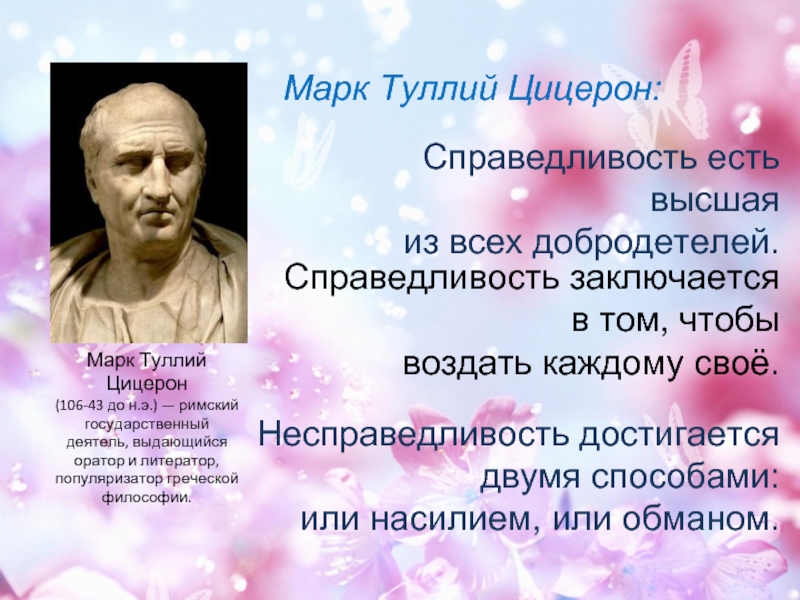 Марк Туллий Цицерон:

Справедливость есть высшая из всех добродетелей. Справедливость заключается в том, чтобы воздать каждому своё.

Несправедливость достигается двумя способами: или насилием, или обманом.

Марк Туллий Цицерон (106-43 до н.э.) — римский государственный деятель, выдающийся оратор и литератор, популяризатор греческой философии.